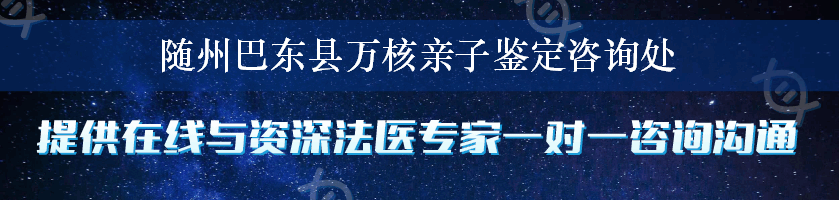 随州巴东县万核亲子鉴定咨询处

提供在线与资深法医专家一对一咨询沟通